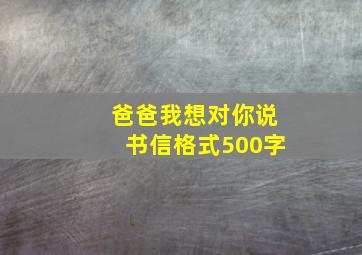 爸爸我想对你说
书信格式500字